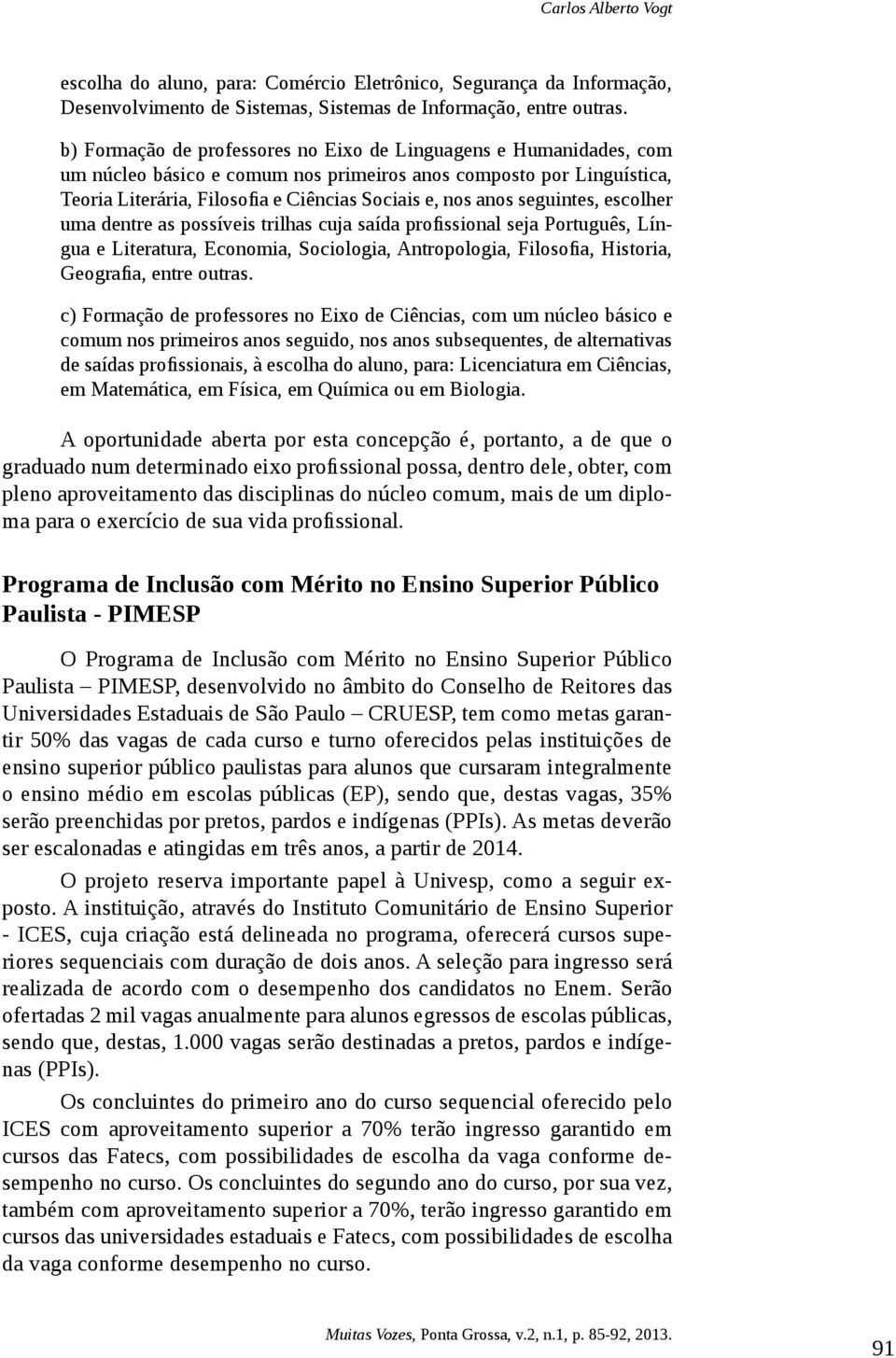 Carlos Alberto Vogt

escolha do aluno, para: Comércio Eletrônico, Segurança da Informação, Desenvolvimento de Sistemas, Sistemas de Informação, entre outras.

b) Formação de professores no Eixo de Linguagens e Humanidades, com um núcleo básico e comum nos primeiros anos composto por Linguística, Teoria Literária, Filosofia e Ciências Sociais e, nos anos seguintes, escolher uma dentre as possíveis trilhas cuja saída profissional seja Português, Língua e Literatura, Economia, Sociologia, Antropologia, Filosofia, Historia, Geografia, entre outras.

c) Formação de professores no Eixo de Ciências, com um núcleo básico e comum nos primeiros anos seguido, nos anos subsequentes, de alternativas de saídas profissionais, à escolha do aluno, para: Licenciatura em Ciências, em Matemática, em Física, em Química ou em Biologia.

A oportunidade aberta por esta concepção é, portanto, a de que o graduado num determinado eixo profissional possa, dentro dele, obter, com pleno aproveitamento das disciplinas do núcleo comum, mais de um diploma para o exercício de sua vida profissional.

Programa de Inclusão com Mérito no Ensino Superior Público Paulista - PIMESP

O Programa de Inclusão com Mérito no Ensino Superior Público Paulista – PIMESP, desenvolvido no âmbito do Conselho de Reitores das Universidades Estaduais de São Paulo – CRUESP, tem como metas garantir 50% das vagas de cada curso e turno oferecidos pelas instituições de ensino superior público paulistas para alunos que cursaram integralmente o ensino médio em escolas públicas (EP), sendo que, destas vagas, 35% serão preenchidas por pretos, pardos e indígenas (PPIs). As metas deverão ser escalonadas e atingidas em três anos, a partir de 2014.

O projeto reserva importante papel à Univesp, como a seguir exposto. A instituição, através do Instituto Comunitário de Ensino Superior - ICES, cuja criação está delineada no programa, oferecerá cursos superiores sequenciais com duração de dois anos. A seleção para ingresso será realizada de acordo com o desempenho dos candidatos no Enem. Serão ofertadas 2 mil vagas anualmente para alunos egressos de escolas públicas, sendo que, destas, 1.000 vagas serão destinadas a pretos, pardos e indígenas (PPIs).

Os concluintes do primeiro ano do curso sequencial oferecido pelo ICES com aproveitamento superior a 70% terão ingresso garantido em cursos das Fatecs, com possibilidades de escolha da vaga conforme desempenho no curso. Os concluintes do segundo ano do curso, por sua vez, também com aproveitamento superior a 70%, terão ingresso garantido em cursos das universidades estaduais e Fatecs, com possibilidades de escolha da vaga conforme desempenho no curso.

Muitas Vozes, Ponta Grossa, v.2, n.1, p. 85-92, 2013.

91